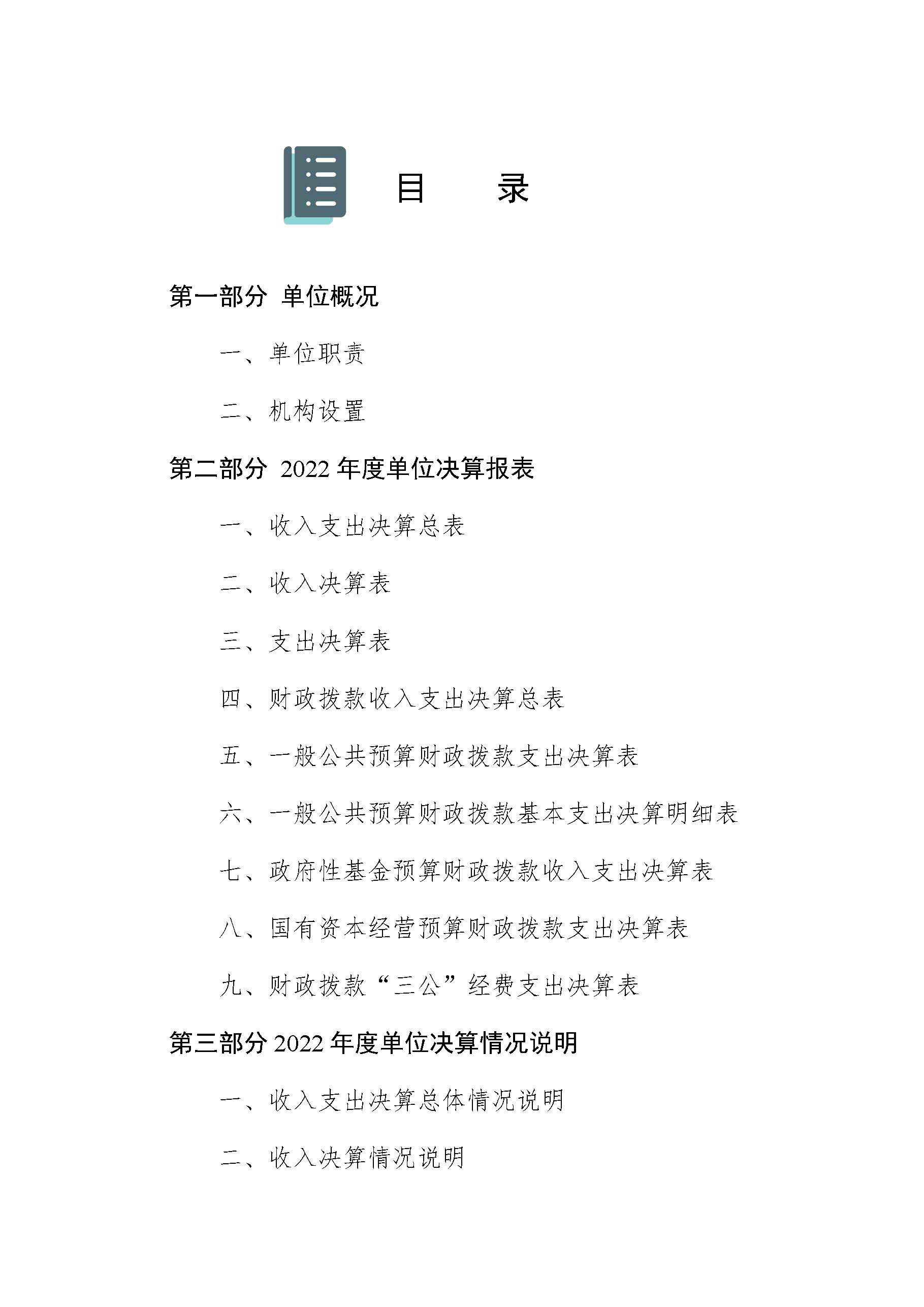 目　录

第一部分 单位概况

一、单位职责

二、机构设置

第二部分 2022 年度单位决算报表

一、收入支出决算总表

二、收入决算表

三、支出决算表

四、财政拨款收入支出决算总表

五、一般公共预算财政拨款支出决算表

六、一般公共预算财政拨款基本支出决算明细表

七、政府性基金预算财政拨款收入支出决算表

八、国有资本经营预算财政拨款支出决算表

九、财政拨款“三公”经费支出决算表

第三部分 2022 年度单位决算情况说明

一、收入支出决算总体情况说明

二、收入决算情况说明